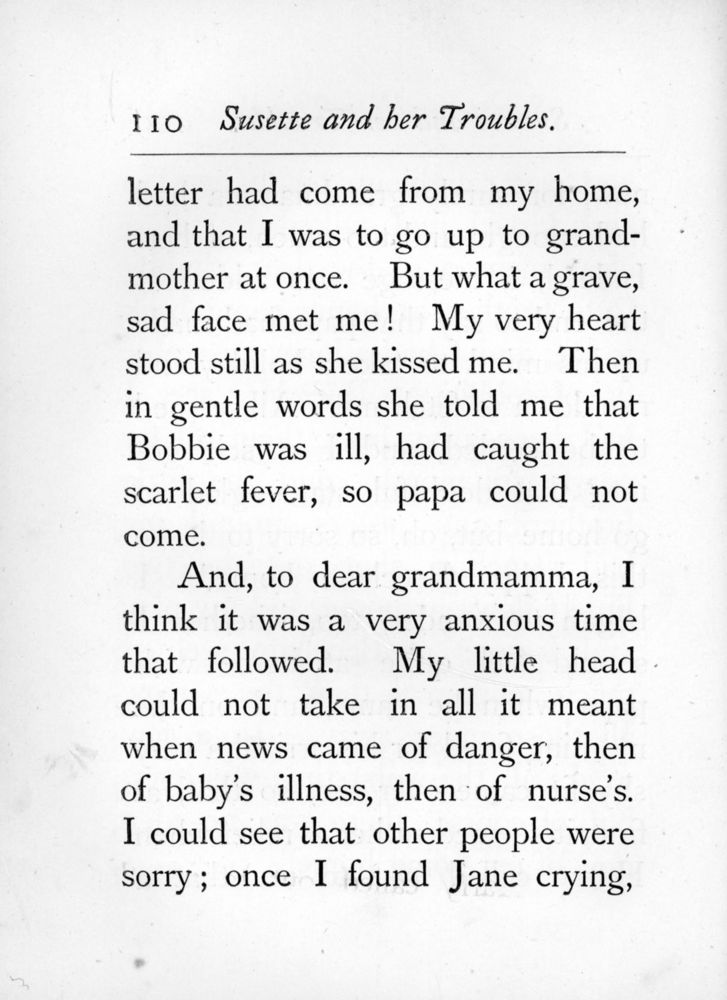 110 Susette and her Troubles.

letter had come from my home, and that I was to go up to grandmother at once. But what a grave, sad face met me! My very heart stood still as she kissed me. Then in gentle words she told me that Bobbie was ill, had caught the scarlet fever, so papa could not come.

And, to dear grandmamma, I think it was a very anxious time that followed. My little head could not take in all it meant when news came of danger, then of baby's illness, then of nurse's. I could see that other people were sorry; once I found Jane crying,